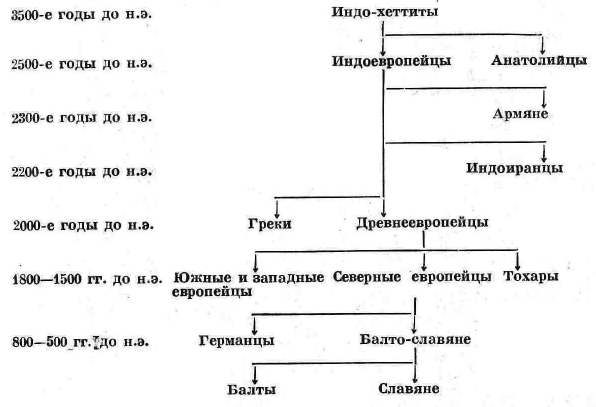 3500-е годы до н.э.

Индо-хеттиты

2500-е годы до н.э.

Индоевропейцы

Анатолийцы

2300-е годы до н.э.

Армяне

2200-е годы до н.э.

Индоиранцы

2000-е годы до н.э.

Греки

Древнеевропейцы

1800—1500 гг. до н.э.

Южные и западные европейцы

Северные европейцы

Тохары

800—500 гг. до н.э.

Германцы

Балто-славяне

Балты

Славяне